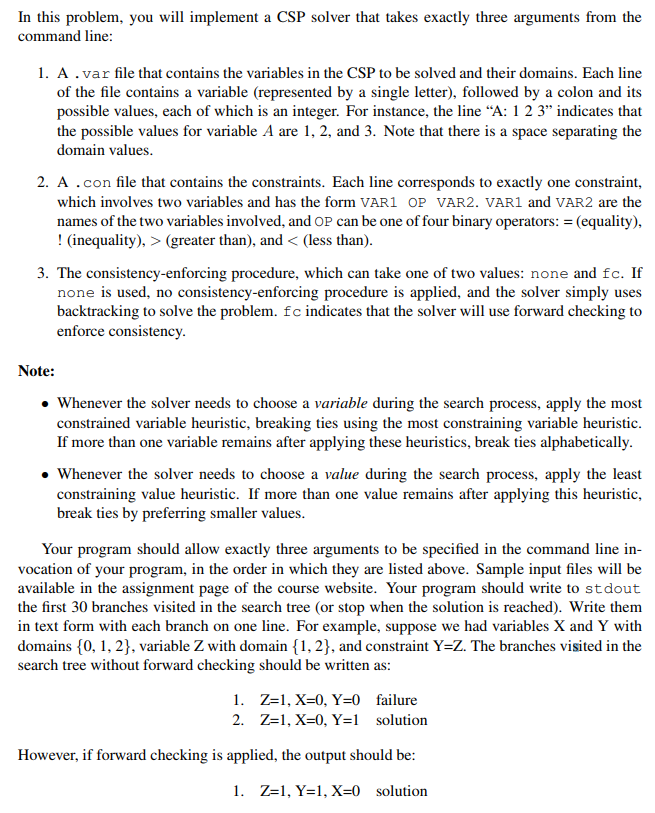 In this problem, you will implement a CSP solver that takes exactly three arguments from the command line:

1. A .var file that contains the variables in the CSP to be solved and their domains. Each line of the file contains a variable (represented by a single letter), followed by a colon and its possible values, each of which is an integer. For instance, the line "A: 1 2 3" indicates that the possible values for variable $A$ are 1, 2, and 3. Note that there is a space separating the domain values.

2. A .con file that contains the constraints. Each line corresponds to exactly one constraint, which involves two variables and has the form VAR1 OP VAR2. VAR1 and VAR2 are the names of the two variables involved, and OP can be one of four binary operators: = (equality), ! (inequality), > (greater than), and < (less than).

3. The consistency-enforcing procedure, which can take one of two values: none and fc. If none is used, no consistency-enforcing procedure is applied, and the solver simply uses backtracking to solve the problem. fc indicates that the solver will use forward checking to enforce consistency.

Note:

• Whenever the solver needs to choose a variable during the search process, apply the most constrained variable heuristic, breaking ties using the most constraining variable heuristic. If more than one variable remains after applying these heuristics, break ties alphabetically.

• Whenever the solver needs to choose a value during the search process, apply the least constraining value heuristic. If more than one value remains after applying this heuristic, break ties by preferring smaller values.

Your program should allow exactly three arguments to be specified in the command line invocation of your program, in the order in which they are listed above. Sample input files will be available in the assignment page of the course website. Your program should write to stdout the first 30 branches visited in the search tree (or stop when the solution is reached). Write them in text form with each branch on one line. For example, suppose we had variables X and Y with domains $\{0, 1, 2\}$, variable Z with domain $\{1, 2\}$, and constraint Y=Z. The branches visited in the search tree without forward checking should be written as:

1. Z=1, X=0, Y=0 failure
2. Z=1, X=0, Y=1 solution

However, if forward checking is applied, the output should be:

1. Z=1, Y=1, X=0 solution